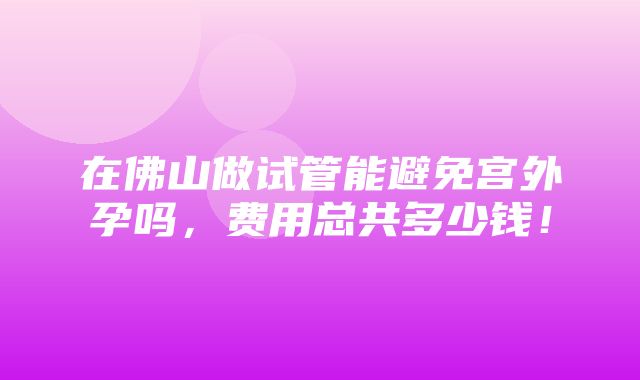 在佛山做试管能避免宫外孕吗，费用总共多少钱！